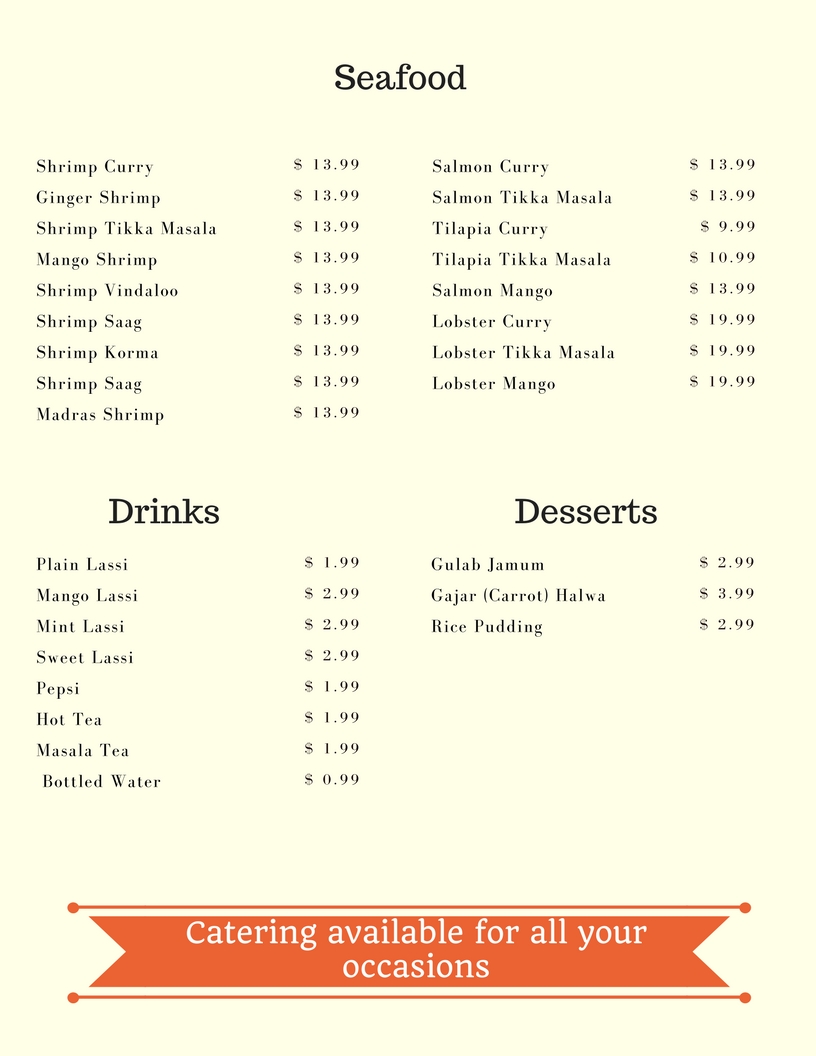 Seafood

Shrimp Curry $ 13.99
Ginger Shrimp $ 13.99
Shrimp Tikka Masala $ 13.99
Mango Shrimp $ 13.99
Shrimp Vindaloo $ 13.99
Shrimp Saag $ 13.99
Shrimp Korma $ 13.99
Shrimp Saag $ 13.99
Madras Shrimp $ 13.99

Salmon Curry $ 13.99
Salmon Tikka Masala $ 13.99
Tilapia Curry $ 9.99
Tilapia Tikka Masala $ 10.99
Salmon Mango $ 13.99
Lobster Curry $ 19.99
Lobster Tikka Masala $ 19.99
Lobster Mango $ 19.99

Drinks

Plain Lassi $ 1.99
Mango Lassi $ 2.99
Mint Lassi $ 2.99
Sweet Lassi $ 2.99
Pepsi $ 1.99
Hot Tea $ 1.99
Masala Tea $ 1.99
Bottled Water $ 0.99

Desserts

Gulab Jamum $ 2.99
Gajar (Carrot) Halwa $ 3.99
Rice Pudding $ 2.99

Catering available for all your occasions